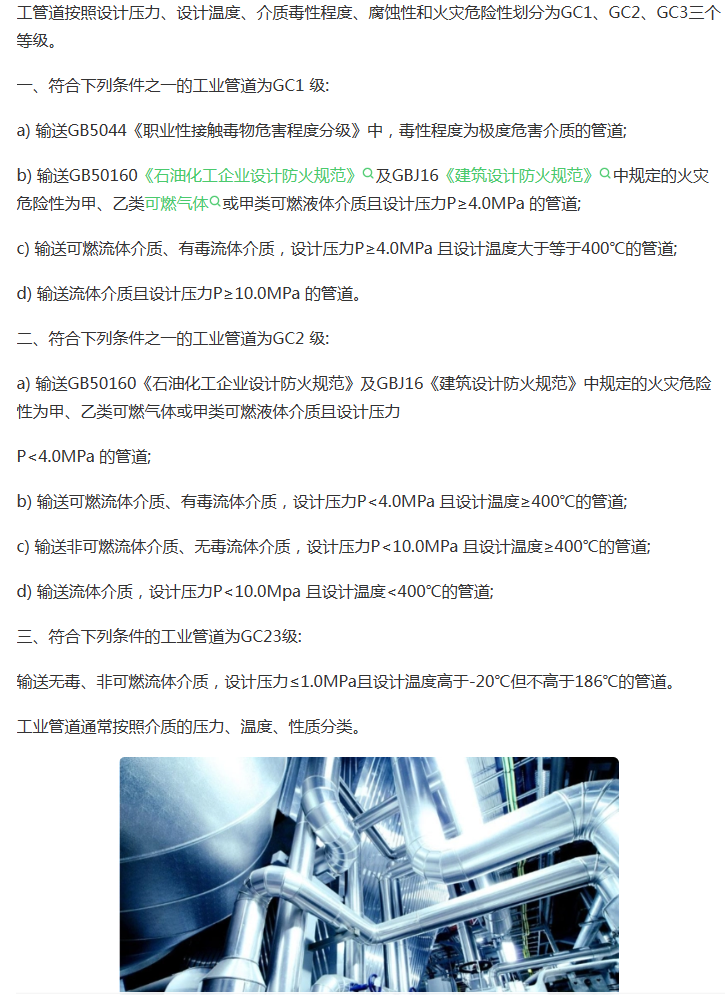 工管道按照设计压力、设计温度、介质毒性程度、腐蚀性和火灾危险性划分为GC1、GC2、GC3三个等级。

一、符合下列条件之一的工业管道为GC1 级:

a) 输送GB5044《职业性接触毒物危害程度分级》中，毒性程度为极度危害介质的管道;

b) 输送GB50160《石油化工企业设计防火规范》及GBJ16《建筑设计防火规范》中规定的火灾危险性为甲、乙类可燃气体或甲类可燃液体介质且设计压力P≥4.0MPa 的管道;

c) 输送可燃流体介质、有毒流体介质，设计压力P≥4.0MPa 且设计温度大于等于400℃的管道;

d) 输送流体介质且设计压力P≥10.0MPa 的管道。

二、符合下列条件之一的工业管道为GC2 级:

a) 输送GB50160《石油化工企业设计防火规范》及GBJ16《建筑设计防火规范》中规定的火灾危险性为甲、乙类可燃气体或甲类可燃液体介质且设计压力

P<4.0MPa 的管道;

b) 输送可燃流体介质、有毒流体介质，设计压力P<4.0MPa 且设计温度≥400℃的管道;

c) 输送非可燃流体介质、无毒流体介质，设计压力P<10.0MPa 且设计温度≥400℃的管道;

d) 输送流体介质，设计压力P<10.0Mpa 且设计温度<400℃的管道;

三、符合下列条件的工业管道为GC23级:

输送无毒、非可燃流体介质，设计压力≤1.0MPa且设计温度高于-20℃但不高于186℃的管道。

工业管道通常按照介质的压力、温度、性质分类。